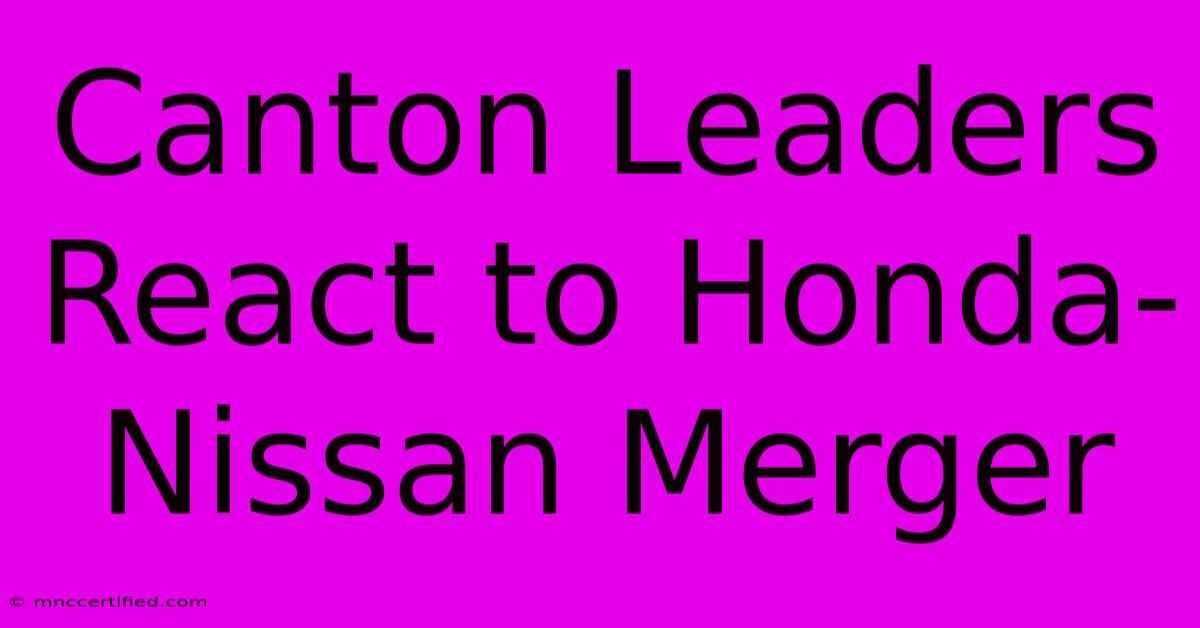 Canton Leaders React to Honda-Nissan Merger

© mnccertified.com